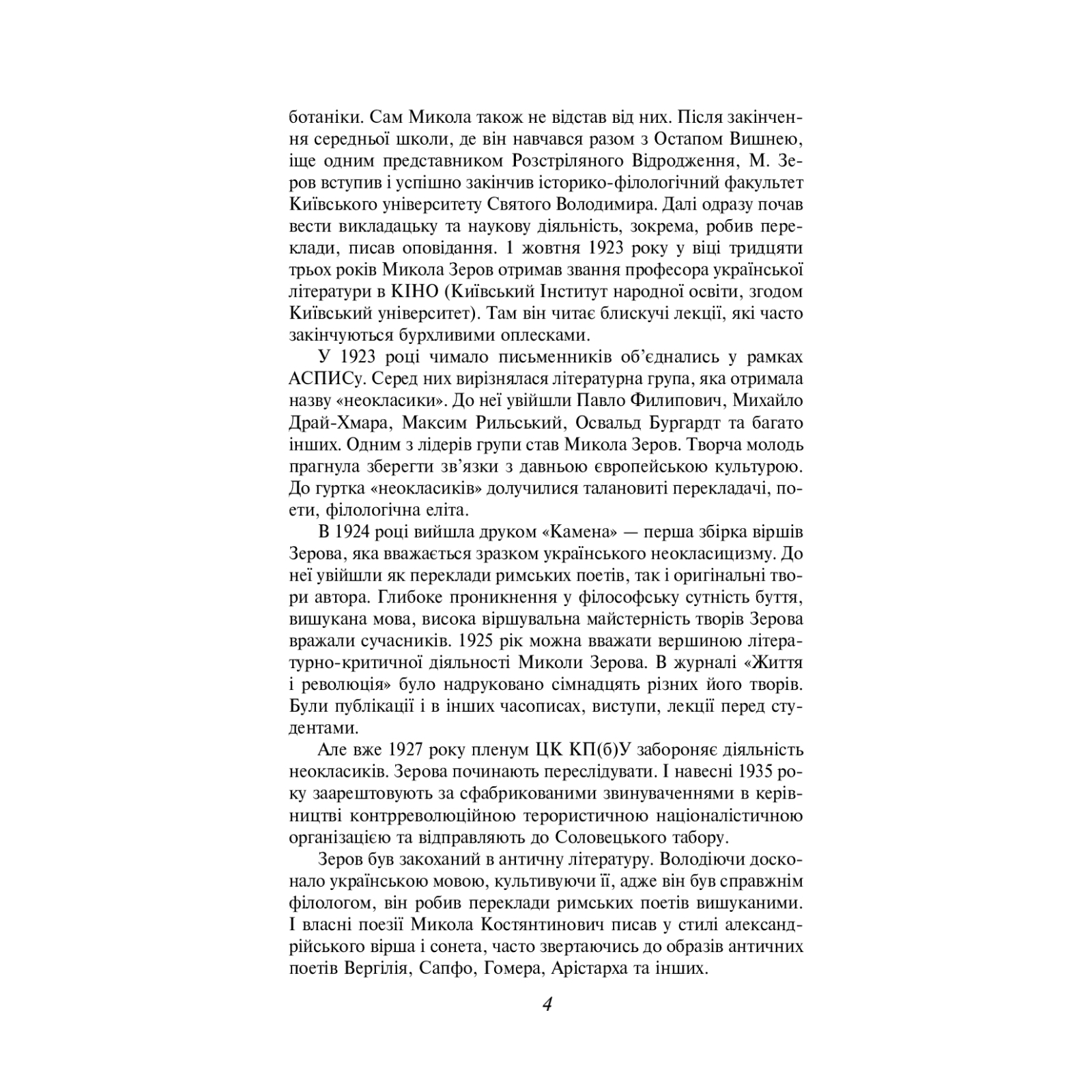 ботаніки. Сам Микола також не відстав від них. Після закінчення середньої школи, де він навчався разом з Остапом Вишнею, іще одним представником Розстріляного Відродження, М. Зеров вступив і успішно закінчив історико-філологічний факультет Київського університету Святого Володимира. Далі одразу почав вести викладацьку та наукову діяльність, зокрема, робив переклади, писав оповідання. 1 жовтня 1923 року у віці тридцяти трьох років Микола Зеров отримав звання професора української літератури в КІНО (Київський Інститут народної освіти, згодом Київський університет). Там він читає блискучі лекції, які часто закінчуються бурхливими оплесками.

У 1923 році чимало письменників об'єднались у рамках АСПИСу. Серед них вирізнялася літературна група, яка отримала назву «неокласики». До неї увійшли Павло Филипович, Михайло Драй-Хмара, Максим Рильський, Освальд Бургардт та багато інших. Одним з лідерів групи став Микола Зеров. Творча молодь прагнула зберегти зв'язки з давньою європейською культурою. До гуртка «неокласиків» долучилися талановиті перекладачі, поети, філологічна еліта.

В 1924 році вийшла друком «Камена» — перша збірка віршів Зерова, яка вважається зразком українського неокласицизму. До неї увійшли як переклади римських поетів, так і оригінальні твори автора. Глибоке проникнення у філософську сутність буття, вишукана мова, висока віршувальна майстерність творів Зерова вражали сучасників. 1925 рік можна вважати вершиною літературно-критичної діяльності Миколи Зерова. В журналі «Життя і революція» було надруковано сімнадцять різних його творів. Були публікації і в інших часописах, виступи, лекції перед студентами.

Але вже 1927 року пленум ЦК КП(б)У забороняє діяльність неокласиків. Зерова починають переслідувати. І навесні 1935 року заарештовують за сфабрикованими звинуваченнями в керівництві контрреволюційною терористичною націоналістичною організацією та відправляють до Соловецького табору.

Зеров був закоханий в античну літературу. Володіючи досконало українською мовою, культивуючи її, адже він був справжнім філологом, він робив переклади римських поетів вишуканими. І власні поезії Микола Костянтинович писав у стилі александрійського вірша і сонета, часто звертаючись до образів античних поетів Вергілія, Сапфо, Гомера, Арістарха та інших.

4